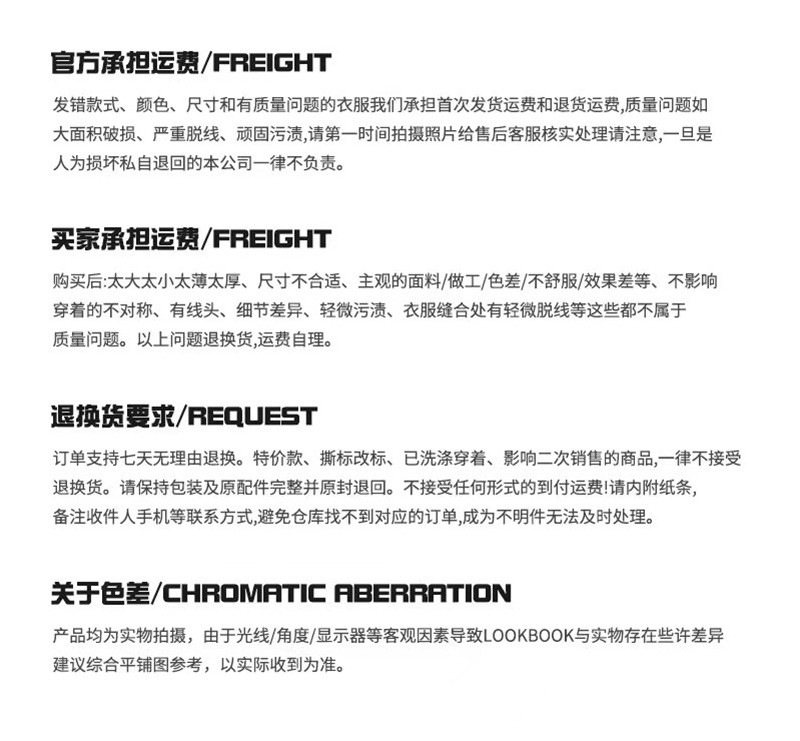 官方承担运费/FREIGHT

发错款式、颜色、尺寸和有质量问题的衣服我们承担首次发货运费和退货运费,质量问题如大面积破损、严重脱线、顽固污渍,请第一时间拍摄照片给售后客服核实处理请注意,一旦是人为损坏私自退回的本公司一律不负责。

买家承担运费/FREIGHT

购买后:太大太小太薄太厚、尺寸不合适、主观的面料/做工/色差/不舒服/效果差等、不影响穿着的不对称、有线头、细节差异、轻微污渍、衣服缝合处有轻微脱线等这些都不属于质量问题。以上问题退换货,运费自理。

退换货要求/REQUEST

订单支持七天无理由退换。特价款、撕标改标、已洗涤穿着、影响二次销售的商品,一律不接受退换货。请保持包装及原配件完整并原封退回。不接受任何形式的到付运费!请内附纸条,备注收件人手机等联系方式,避免仓库找不到对应的订单,成为不明件无法及时处理。

关于色差/CHROMATIC ABERRATION

产品均为实物拍摄,由于光线/角度/显示器等客观因素导致LOOKBOOK与实物存在些许差异建议综合平铺图参考,以实际收到为准。